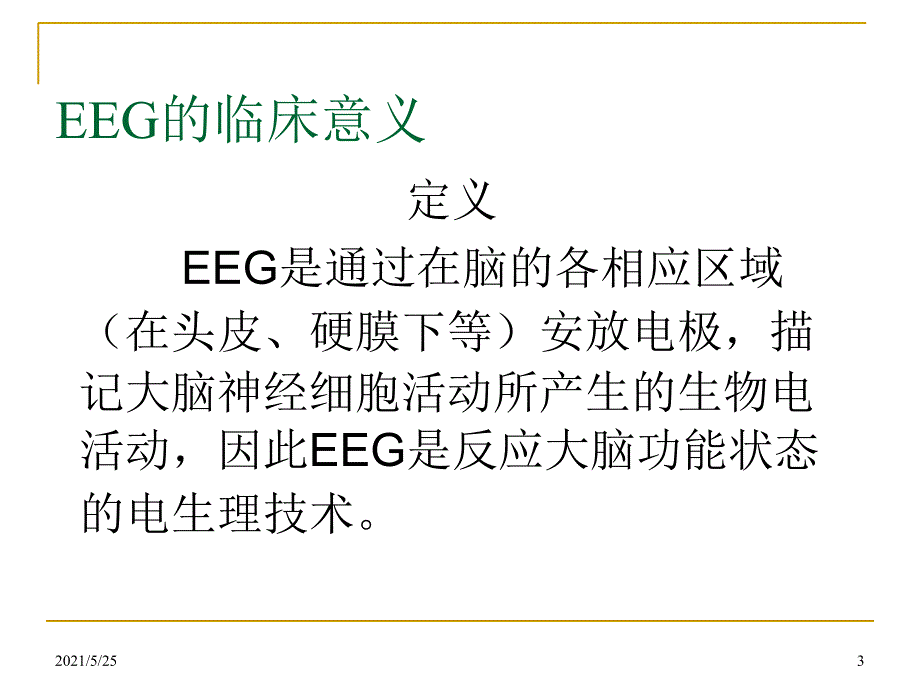 EEG的临床意义

定义

EEG是通过在脑的各相应区域（在头皮、硬膜下等）安放电极，描记大脑神经细胞活动所产生的生物电活动，因此EEG是反应大脑功能状态的电生理技术。

2021/5/25

3